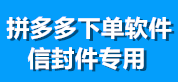 拼多多下单软件
信封件专用